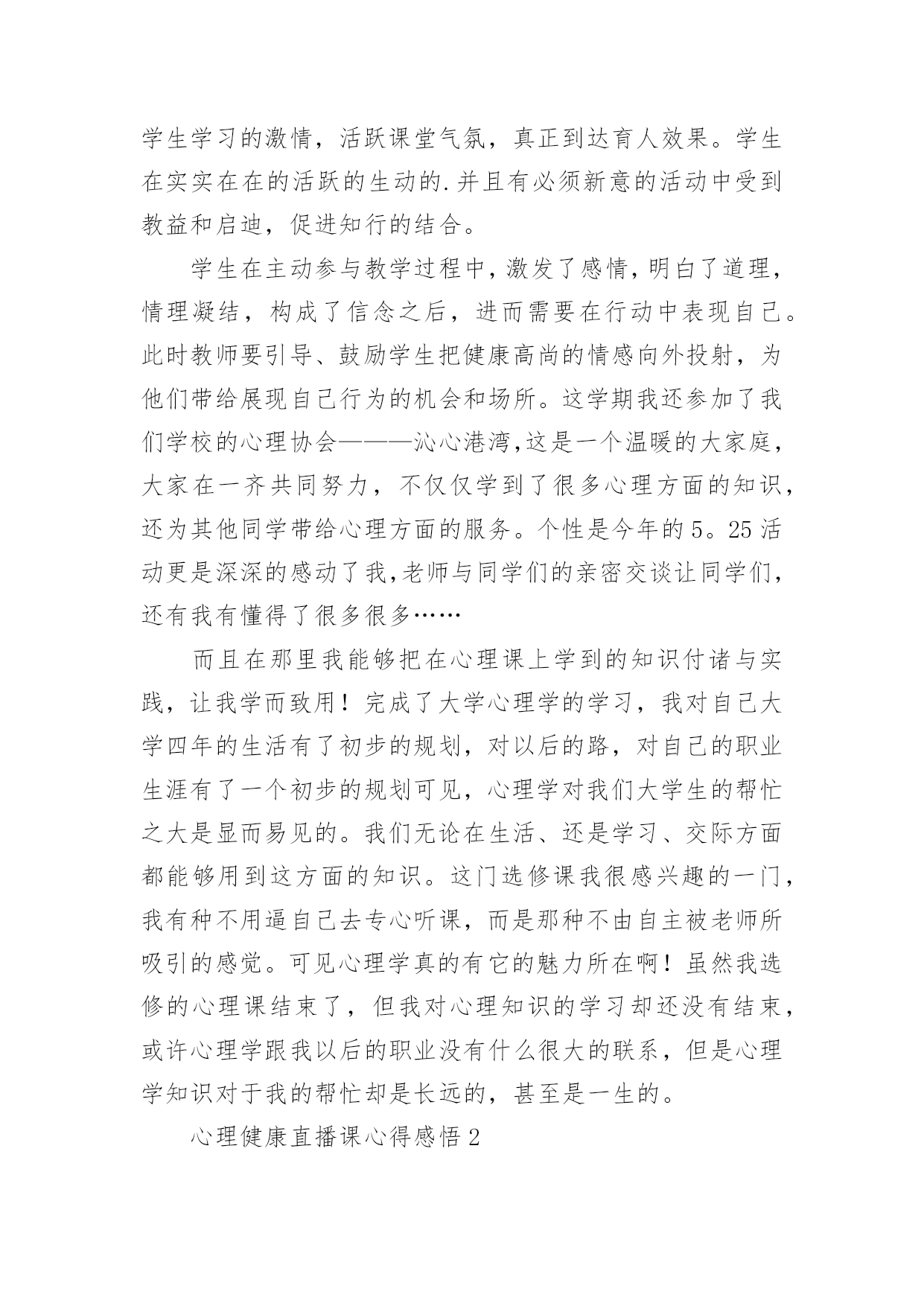 学生学习的激情，活跃课堂气氛，真正到达育人效果。学生在实实在在的活跃的生动的.并且有必须新意的活动中受到教益和启迪，促进知行的结合。

学生在主动参与教学过程中，激发了感情，明白了道理，情理凝结，构成了信念之后，进而需要在行动中表现自己。此时教师要引导、鼓励学生把健康高尚的情感向外投射，为他们带给展现自己行为的机会和场所。这学期我还参加了我们学校的心理协会———沁心港湾,这是一个温暖的大家庭,大家在一齐共同努力，不仅仅学到了很多心理方面的知识,还为其他同学带给心理方面的服务。个性是今年的5。25活动更是深深的感动了我,老师与同学们的亲密交谈让同学们,还有我有懂得了很多很多……

而且在那里我能够把在心理课上学到的知识付诸与实践，让我学而致用！完成了大学心理学的学习，我对自己大学四年的生活有了初步的规划，对以后的路，对自己的职业生涯有了一个初步的规划可见，心理学对我们大学生的帮忙之大是显而易见的。我们无论在生活、还是学习、交际方面都能够用到这方面的知识。这门选修课我很感兴趣的一门,我有种不用逼自己去专心听课，而是那种不由自主被老师所吸引的感觉。可见心理学真的有它的魅力所在啊！虽然我选修的心理课结束了，但我对心理知识的学习却还没有结束,或许心理学跟我以后的职业没有什么很大的联系，但是心理学知识对于我的帮忙却是长远的，甚至是一生的。

心理健康直播课心得感悟2